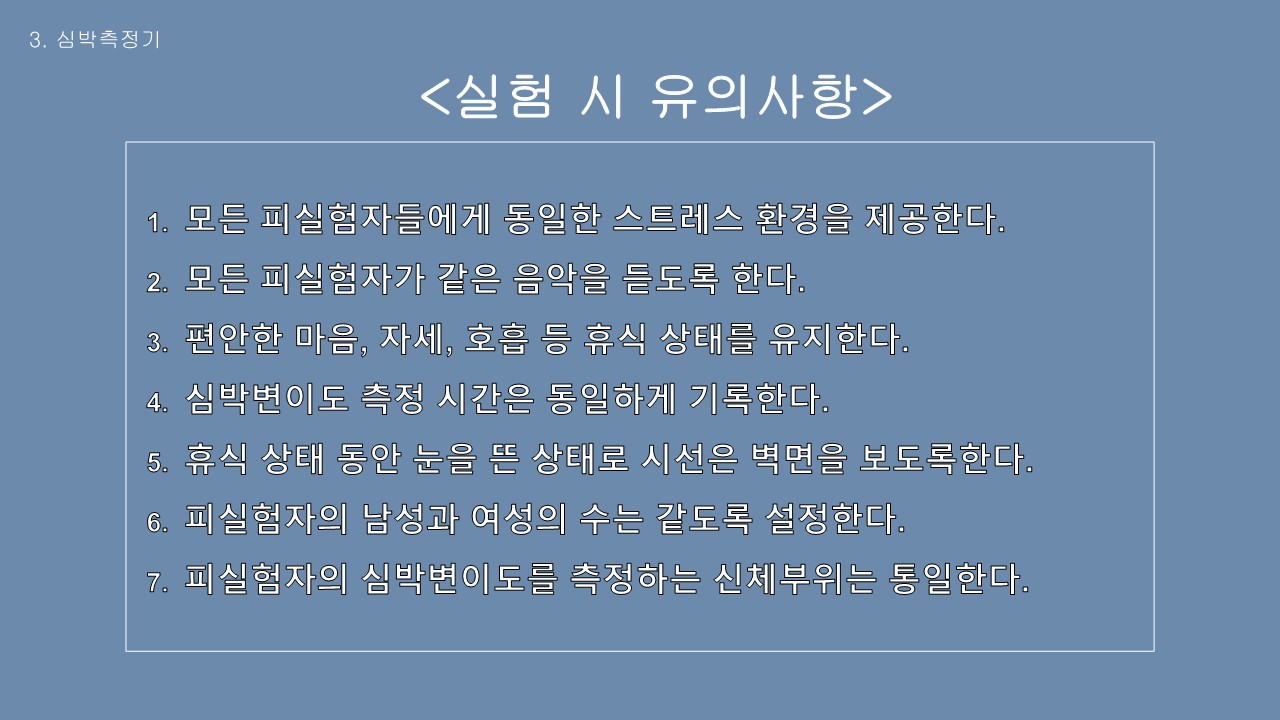 3. 심박측정기

<실험 시 유의사항>

1. 모든 피실험자들에게 동일한 스트레스 환경을 제공한다.

2. 모든 피실험자가 같은 음악을 듣도록 한다.

3. 편안한 마음, 자세, 호흡 등 휴식 상태를 유지한다.

4. 심박변이도 측정 시간은 동일하게 기록한다.

5. 휴식 상태 동안 눈을 뜬 상태로 시선은 벽면을 보도록한다.

6. 피실험자의 남성과 여성의 수는 같도록 설정한다.

7. 피실험자의 심박변이도를 측정하는 신체부위는 통일한다.